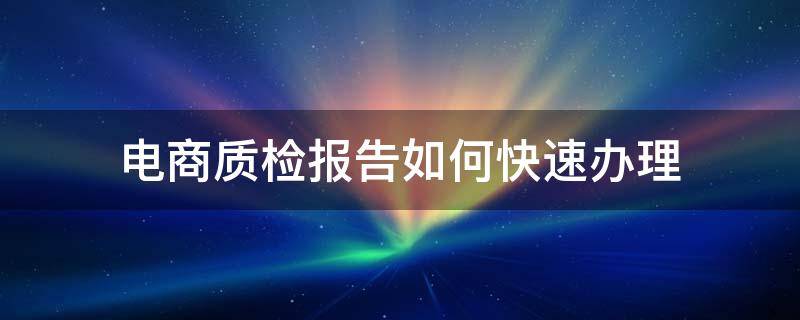 电商质检报告如何快速办理